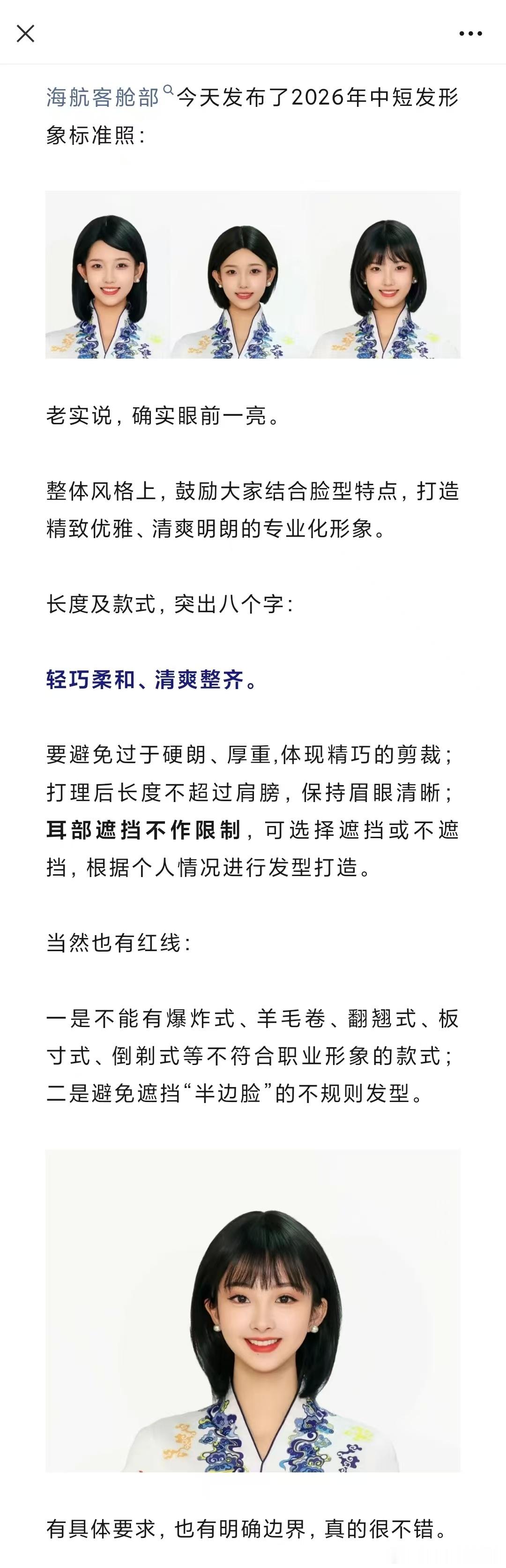 海航客舱部今天发布了2026年中短发形象标准照：

老实说，确实眼前一亮。

整体风格上，鼓励大家结合脸型特点，打造精致优雅、清爽明朗的专业化形象。

长度及款式，突出八个字：

轻巧柔和、清爽整齐。

要避免过于硬朗、厚重,体现精巧的剪裁；打理后长度不超过肩膀，保持眉眼清晰；耳部遮挡不作限制，可选择遮挡或不遮挡，根据个人情况进行发型打造。

当然也有红线：

一是不能有爆炸式、羊毛卷、翻翘式、板寸式、倒剃式等不符合职业形象的款式；二是避免遮挡“半边脸”的不规则发型。

有具体要求，也有明确边界，真的很不错。